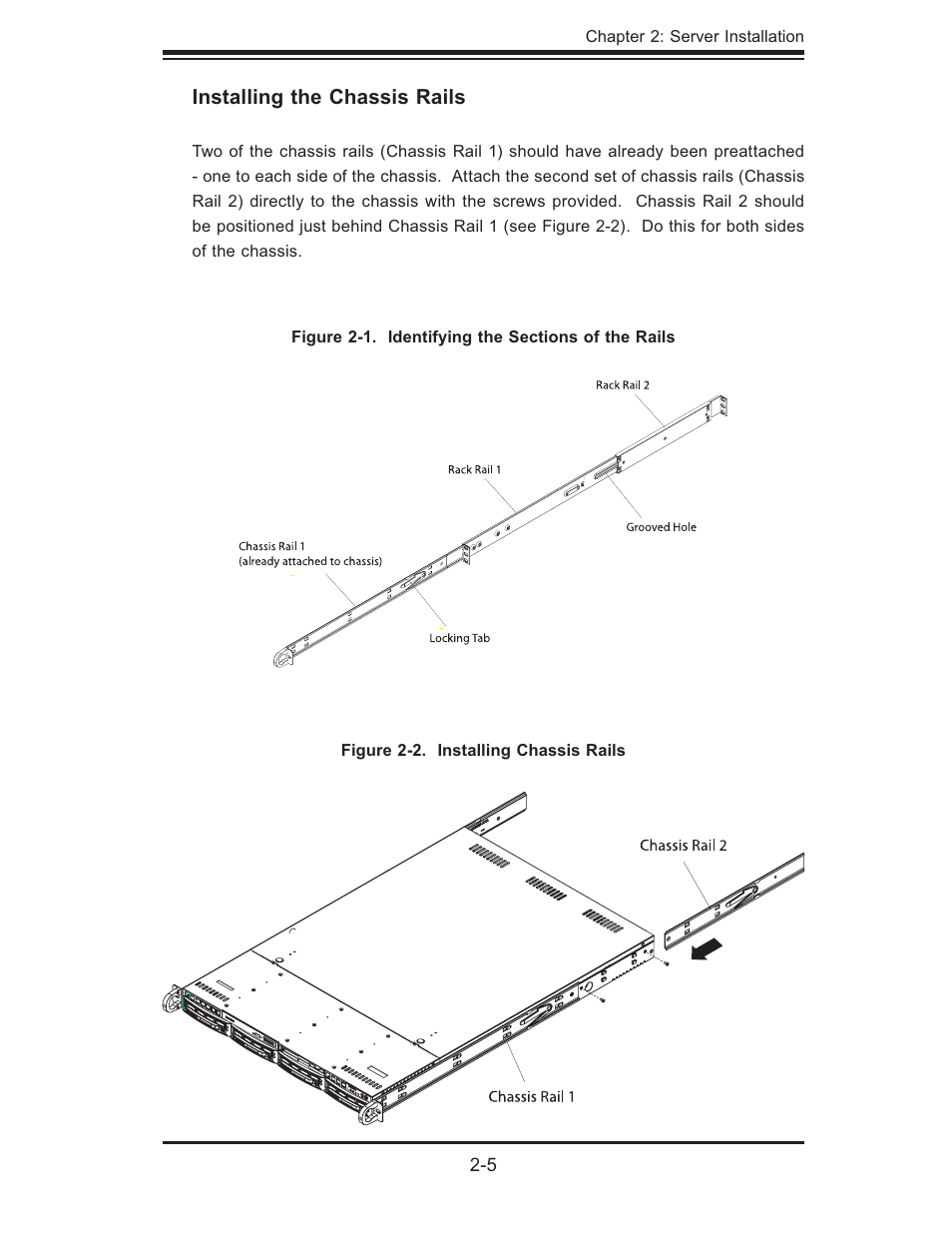 Chapter 2: Server Installation

Installing the Chassis Rails

Two of the chassis rails (Chassis Rail 1) should have already been preattached - one to each side of the chassis. Attach the second set of chassis rails (Chassis Rail 2) directly to the chassis with the screws provided. Chassis Rail 2 should be positioned just behind Chassis Rail 1 (see Figure 2-2). Do this for both sides of the chassis.

Figure 2-1. Identifying the Sections of the Rails

Rack Rail 2

Rack Rail 1

Grooved Hole

Chassis Rail 1
(already attached to chassis)

Locking Tab

Figure 2-2. Installing Chassis Rails

Chassis Rail 2

Chassis Rail 1

2-5